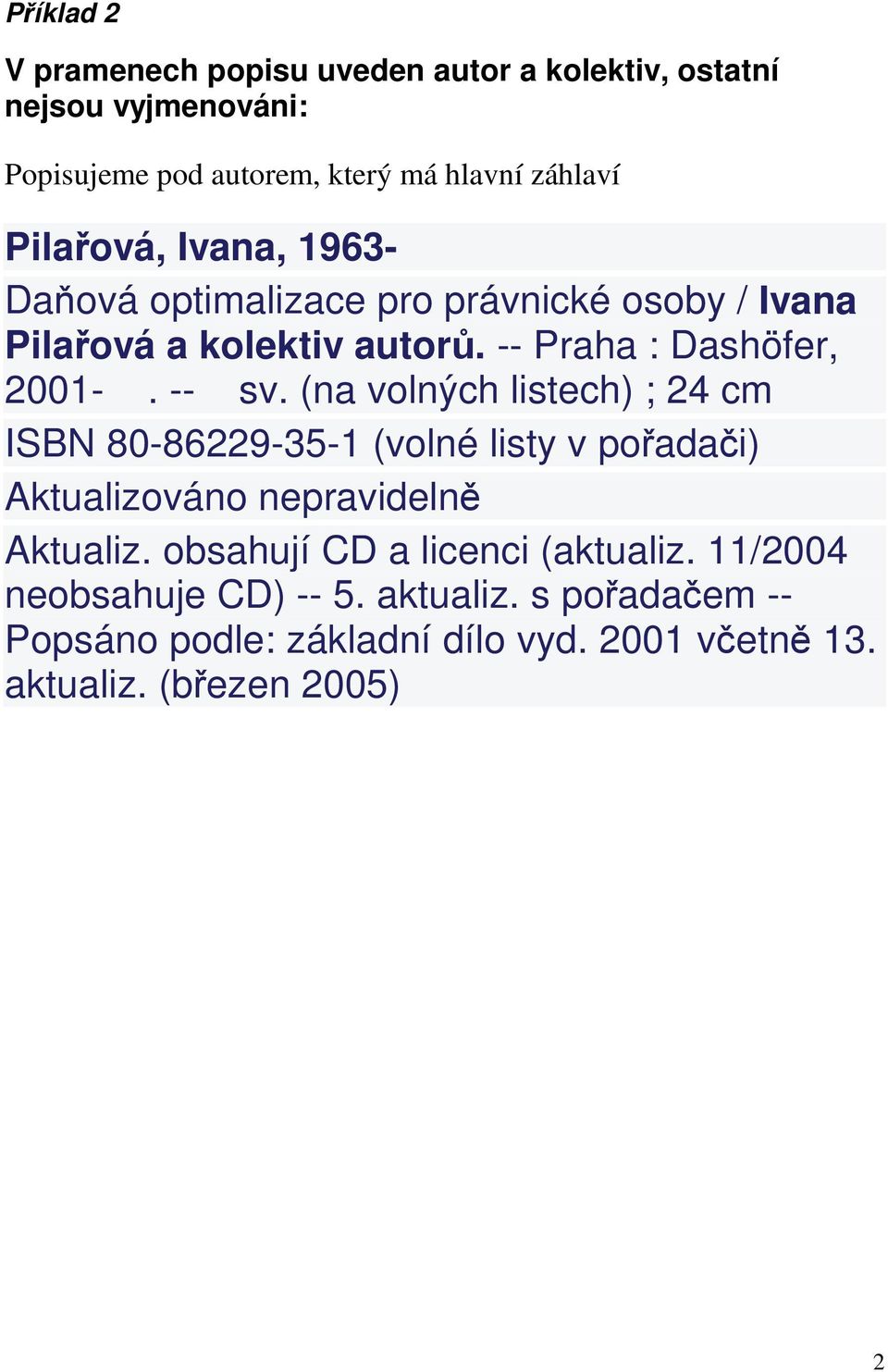 Příklad 2

V pramenech popisu uveden autor a kolektiv, ostatní nejsou vyjmenováni:

Popisujeme pod autorem, který má hlavní záhlaví

Pilařová, Ivana, 1963-

Daňová optimalizace pro právnické osoby / Ivana Pilařová a kolektiv autorů. -- Praha : Dashöfer, 2001- . -- sv. (na volných listech) ; 24 cm

ISBN 80-86229-35-1 (volné listy v pořadači)

Aktualizováno nepravidelně

Aktualiz. obsahují CD a licenci (aktualiz. 11/2004 neobsahuje CD) -- 5. aktualiz. s pořadačem -- Popsáno podle: základní dílo vyd. 2001 včetně 13. aktualiz. (březen 2005)

2